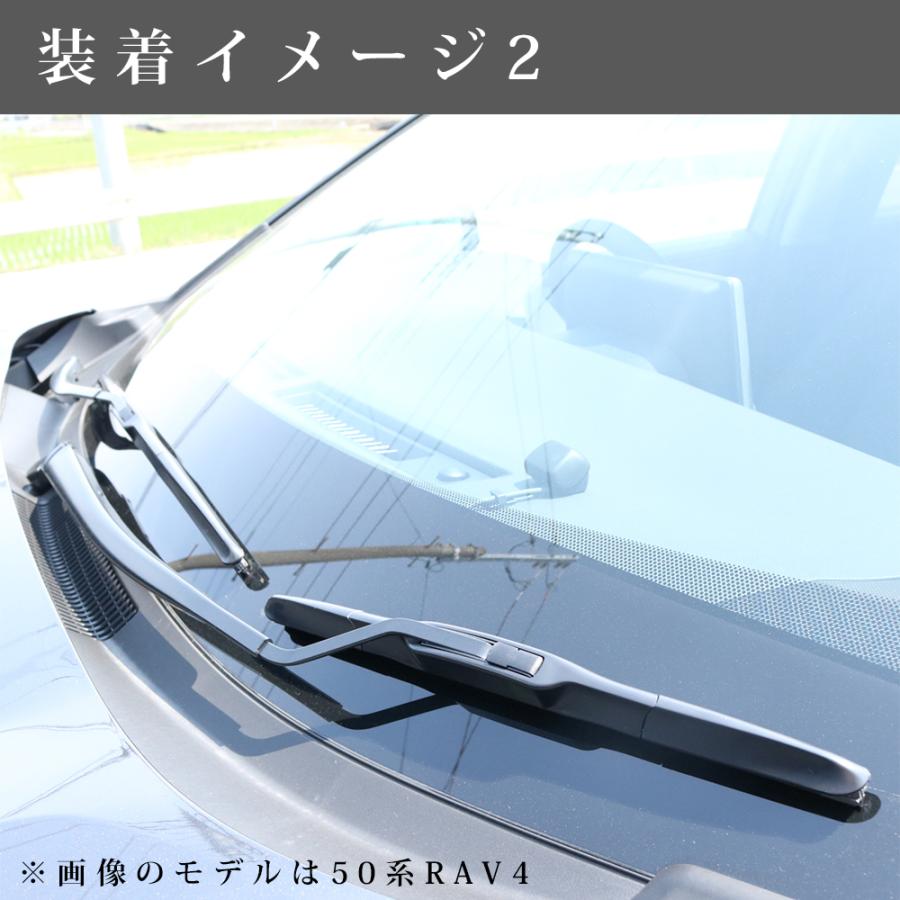 装着イメージ2

※画像のモデルは50系RAV4